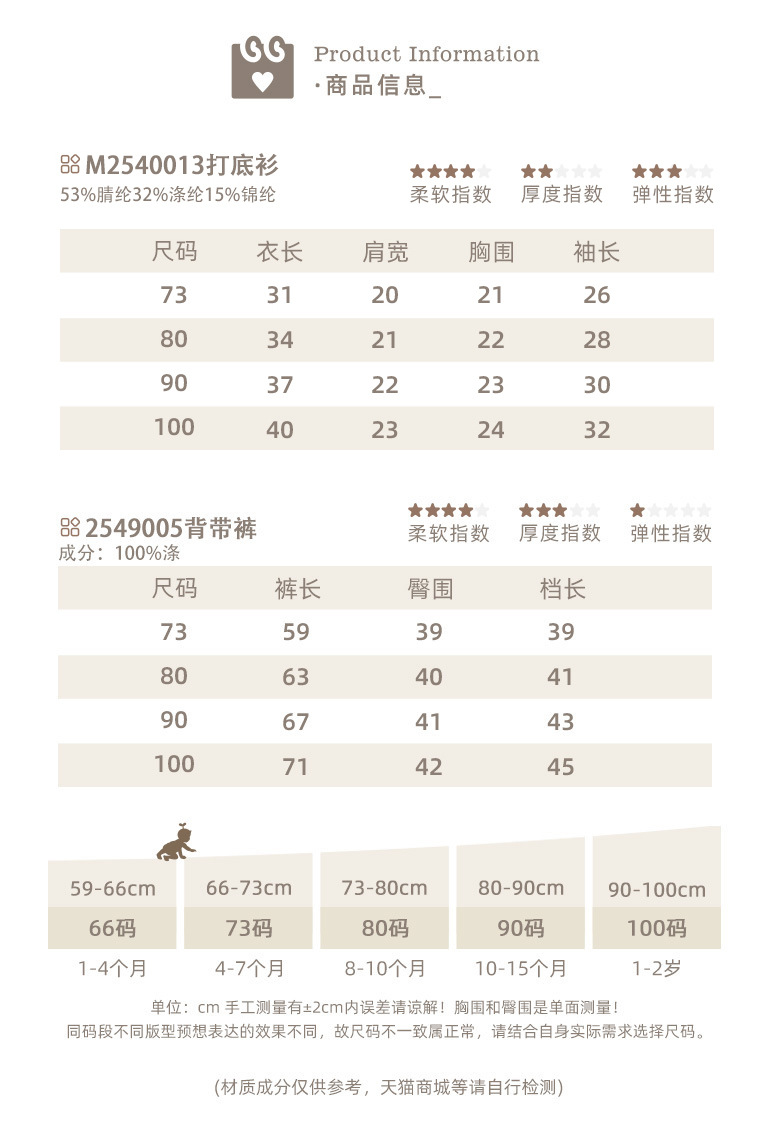 Product Information
·商品信息_

M2540013打底衫
53%腈纶32%涤纶15%锦纶

柔软指数 厚度指数 弹性指数

| 尺码 | 衣长 | 肩宽 | 胸围 | 袖长 |
|---|---|---|---|---|
| 73 | 31 | 20 | 21 | 26 |
| 80 | 34 | 21 | 22 | 28 |
| 90 | 37 | 22 | 23 | 30 |
| 100 | 40 | 23 | 24 | 32 |

2549005背带裤
成分：100%涤

柔软指数 厚度指数 弹性指数

| 尺码 | 裤长 | 臀围 | 档长 |
|---|---|---|---|
| 73 | 59 | 39 | 39 |
| 80 | 63 | 40 | 41 |
| 90 | 67 | 41 | 43 |
| 100 | 71 | 42 | 45 |

| 59-66cm | 66-73cm | 73-80cm | 80-90cm | 90-100cm |
|---|---|---|---|---|
| 66码 | 73码 | 80码 | 90码 | 100码 |
| 1-4个月 | 4-7个月 | 8-10个月 | 10-15个月 | 1-2岁 |

单位：cm 手工测量有±2cm内误差请谅解！胸围和臀围是单面测量！
同码段不同版型预想表达的效果不同，故尺码不一致属正常，请结合自身实际需求选择尺码。

(材质成分仅供参考，天猫商城等请自行检测)